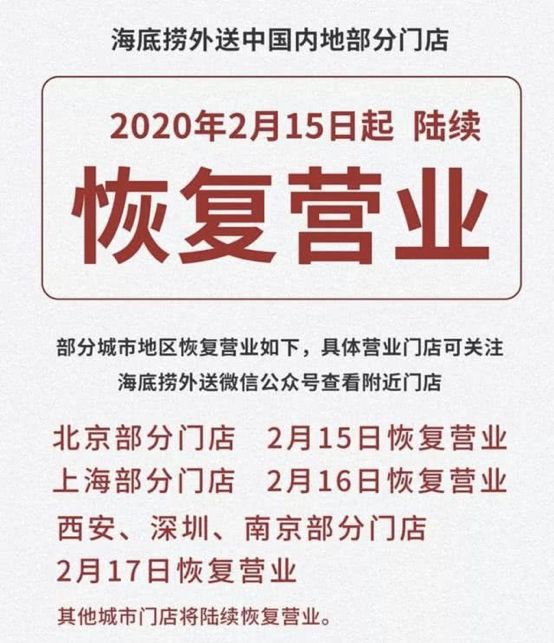 海底捞外送中国内地部分门店

2020年2月15日起 陆续

恢复营业

部分城市地区恢复营业如下，具体营业门店可关注海底捞外送微信公众号查看附近门店

北京部分门店 2月15日恢复营业
上海部分门店 2月16日恢复营业
西安、深圳、南京部分门店
2月17日恢复营业

其他城市门店将陆续恢复营业。